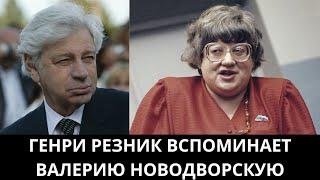 ГЕНРИ РЕЗНИК ВСПОМИНАЕТ ВАЛЕРИЮ НОВОДВОРСКУЮ